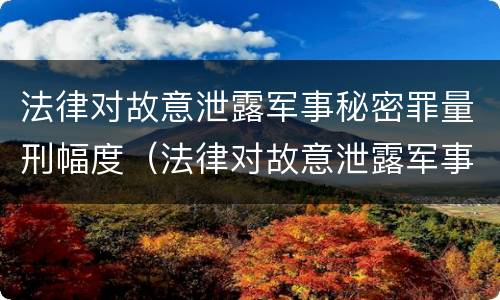 法律对故意泄露军事秘密罪量刑幅度（法律对故意泄露军事